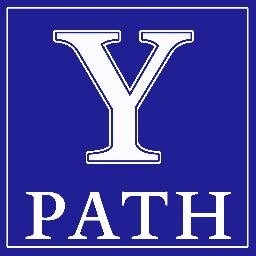 Y
PATH